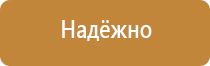 Надёжно